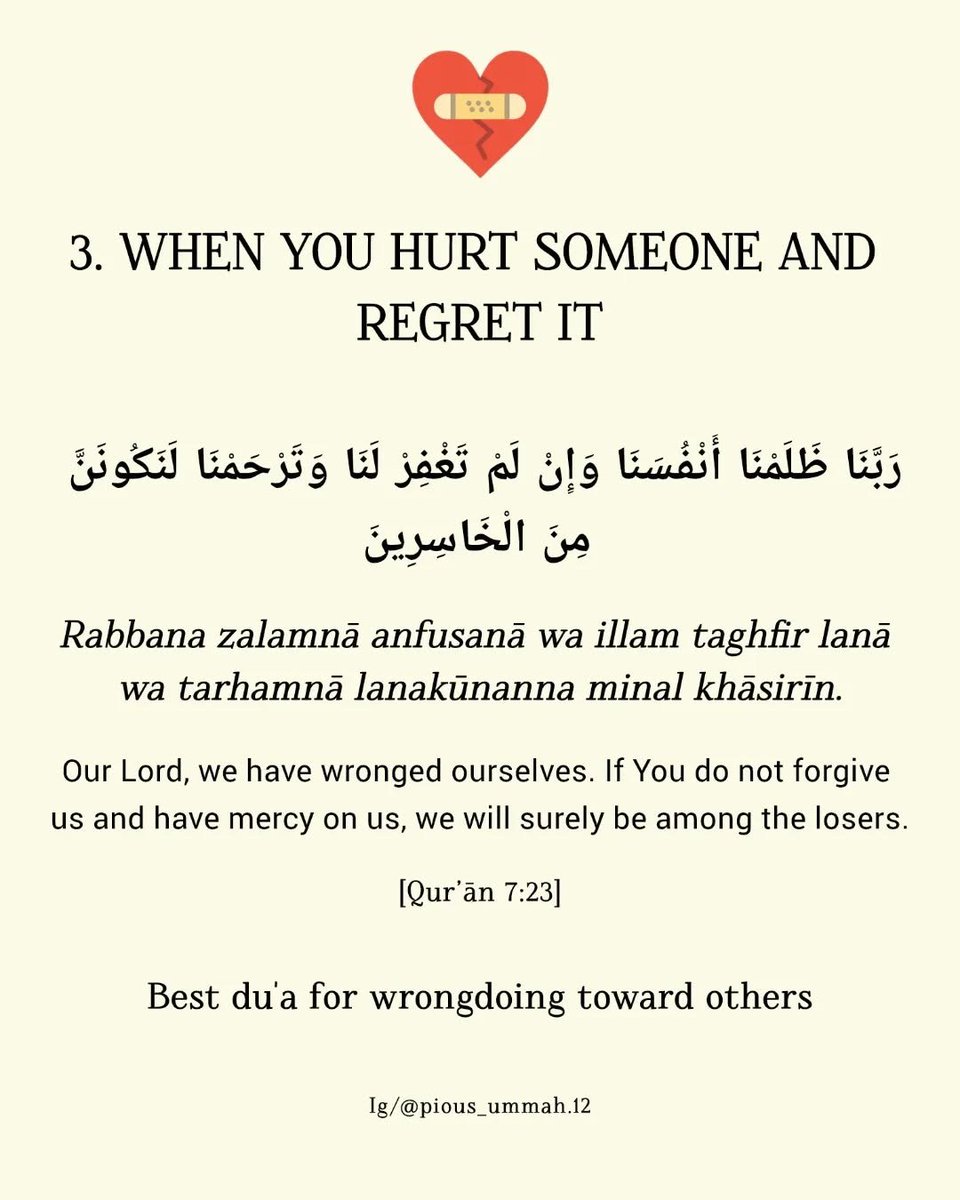 3. WHEN YOU HURT SOMEONE AND REGRET IT

رَبَّنَا ظَلَمْنَا أَنْفُسَنَا وَإِنْ لَمْ تَغْفِرْ لَنَا وَتَرْحَمْنَا لَنَكُونَنَّ مِنَ الْخَاسِرِينَ

Rabbana zalamnā anfusanā wa illam taghfir lanā wa tarhamnā lanakūnanna minal khāsirīn.

Our Lord, we have wronged ourselves. If You do not forgive us and have mercy on us, we will surely be among the losers.

[Qur'ān 7:23]

Best du'a for wrongdoing toward others

Ig/@pious_ummah.12